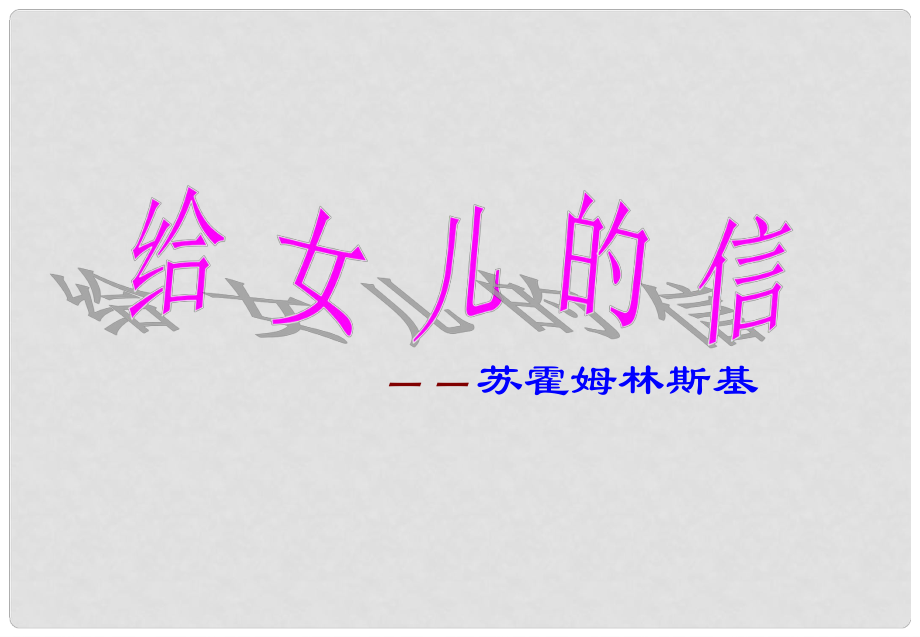 给女儿的信

——苏霍姆林斯基